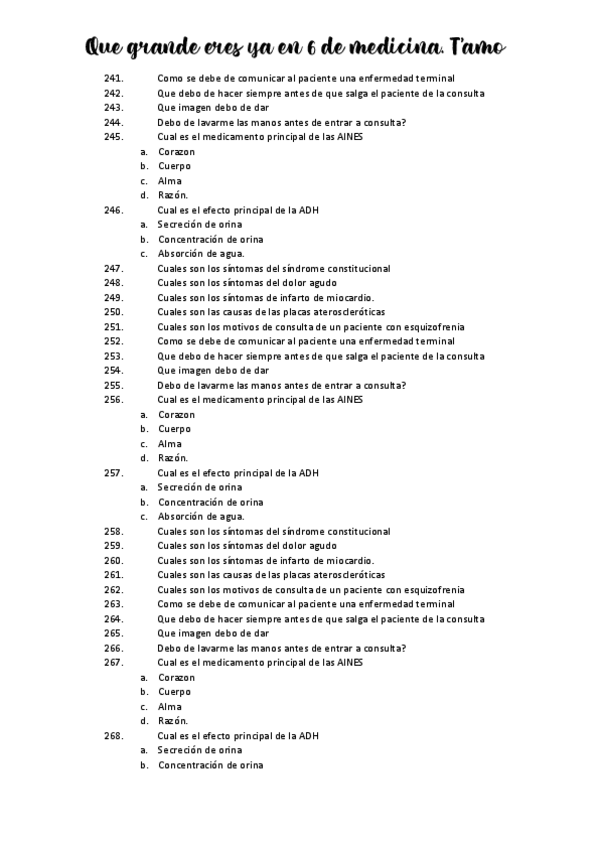 Que grande eres ya en 6 de medicina. T'amo

241. Como se debe de comunicar al paciente una enfermedad terminal
242. Que debo de hacer siempre antes de que salga el paciente de la consulta
243. Que imagen debo de dar
244. Debo de lavarme las manos antes de entrar a consulta?
245. Cual es el medicamento principal de las AINES
a. Corazon
b. Cuerpo
c. Alma
d. Razón.
246. Cual es el efecto principal de la ADH
a. Secreción de orina
b. Concentración de orina
c. Absorción de agua.
247. Cuales son los síntomas del síndrome constitucional
248. Cuales son los síntomas del dolor agudo
249. Cuales son los síntomas de infarto de miocardio.
250. Cuales son las causas de las placas ateroscleróticas
251. Cuales son los motivos de consulta de un paciente con esquizofrenia
252. Como se debe de comunicar al paciente una enfermedad terminal
253. Que debo de hacer siempre antes de que salga el paciente de la consulta
254. Que imagen debo de dar
255. Debo de lavarme las manos antes de entrar a consulta?
256. Cual es el medicamento principal de las AINES
a. Corazon
b. Cuerpo
c. Alma
d. Razón.
257. Cual es el efecto principal de la ADH
a. Secreción de orina
b. Concentración de orina
c. Absorción de agua.
258. Cuales son los síntomas del síndrome constitucional
259. Cuales son los síntomas del dolor agudo
260. Cuales son los síntomas de infarto de miocardio.
261. Cuales son las causas de las placas ateroscleróticas
262. Cuales son los motivos de consulta de un paciente con esquizofrenia
263. Como se debe de comunicar al paciente una enfermedad terminal
264. Que debo de hacer siempre antes de que salga el paciente de la consulta
265. Que imagen debo de dar
266. Debo de lavarme las manos antes de entrar a consulta?
267. Cual es el medicamento principal de las AINES
a. Corazon
b. Cuerpo
c. Alma
d. Razón.
268. Cual es el efecto principal de la ADH
a. Secreción de orina
b. Concentración de orina